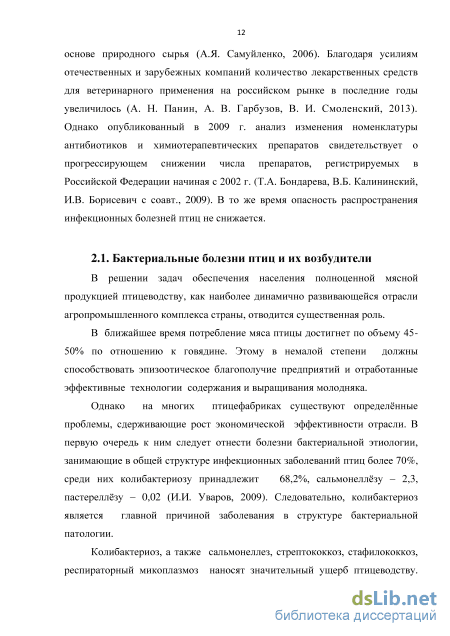 12

основе природного сырья (А.Я. Самуйленко, 2006). Благодаря усилиям отечественных и зарубежных компаний количество лекарственных средств для ветеринарного применения на российском рынке в последние годы увеличилось (А. Н. Панин, А. В. Гарбузов, В. И. Смоленский, 2013). Однако опубликованный в 2009 г. анализ изменения номенклатуры антибиотиков и химиотерапевтических препаратов свидетельствует о прогрессирующем снижении числа препаратов, регистрируемых в Российской Федерации начиная с 2002 г. (Т.А. Бондарева, В.Б. Калининский, И.В. Борисевич с соавт., 2009). В то же время опасность распространения инфекционных болезней птиц не снижается.

2.1. Бактериальные болезни птиц и их возбудители

В решении задач обеспечения населения полноценной мясной продукцией птицеводству, как наиболее динамично развивающейся отрасли агропромышленного комплекса страны, отводится существенная роль.

В ближайшее время потребление мяса птицы достигнет по объему 45-50% по отношению к говядине. Этому в немалой степени должны способствовать эпизоотическое благополучие предприятий и отработанные эффективные технологии содержания и выращивания молодняка.

Однако на многих птицефабриках существуют определённые проблемы, сдерживающие рост экономической эффективности отрасли. В первую очередь к ним следует отнести болезни бактериальной этиологии, занимающие в общей структуре инфекционных заболеваний птиц более 70%, среди них колибактериозу принадлежит 68,2%, сальмонеллёзу – 2,3, пастереллёзу – 0,02 (И.И. Уваров, 2009). Следовательно, колибактериоз является главной причиной заболевания в структуре бактериальной патологии.

Колибактериоз, а также сальмонеллез, стрептококкоз, стафилококкоз, респираторный микоплазмоз наносят значительный ущерб птицеводству.

dsLib.net
библиотека диссертаций